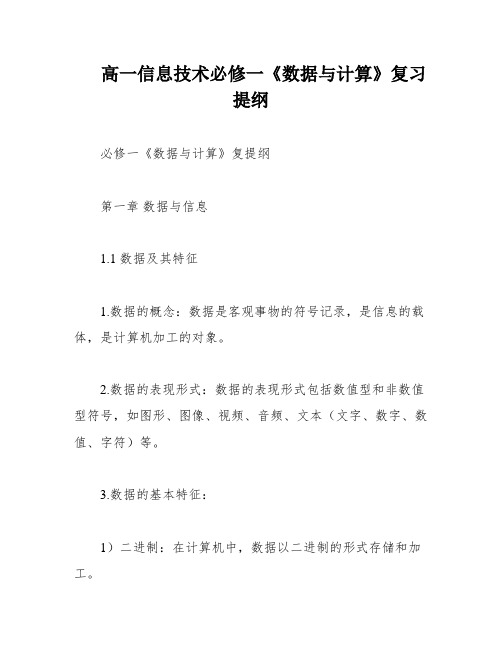 高一信息技术必修一《数据与计算》复习提纲

必修一《数据与计算》复提纲

第一章 数据与信息

1.1 数据及其特征

1.数据的概念：数据是客观事物的符号记录，是信息的载体，是计算机加工的对象。

2.数据的表现形式：数据的表现形式包括数值型和非数值型符号，如图形、图像、视频、音频、文本（文字、数字、数值、字符）等。

3.数据的基本特征：

1）二进制：在计算机中，数据以二进制的形式存储和加工。